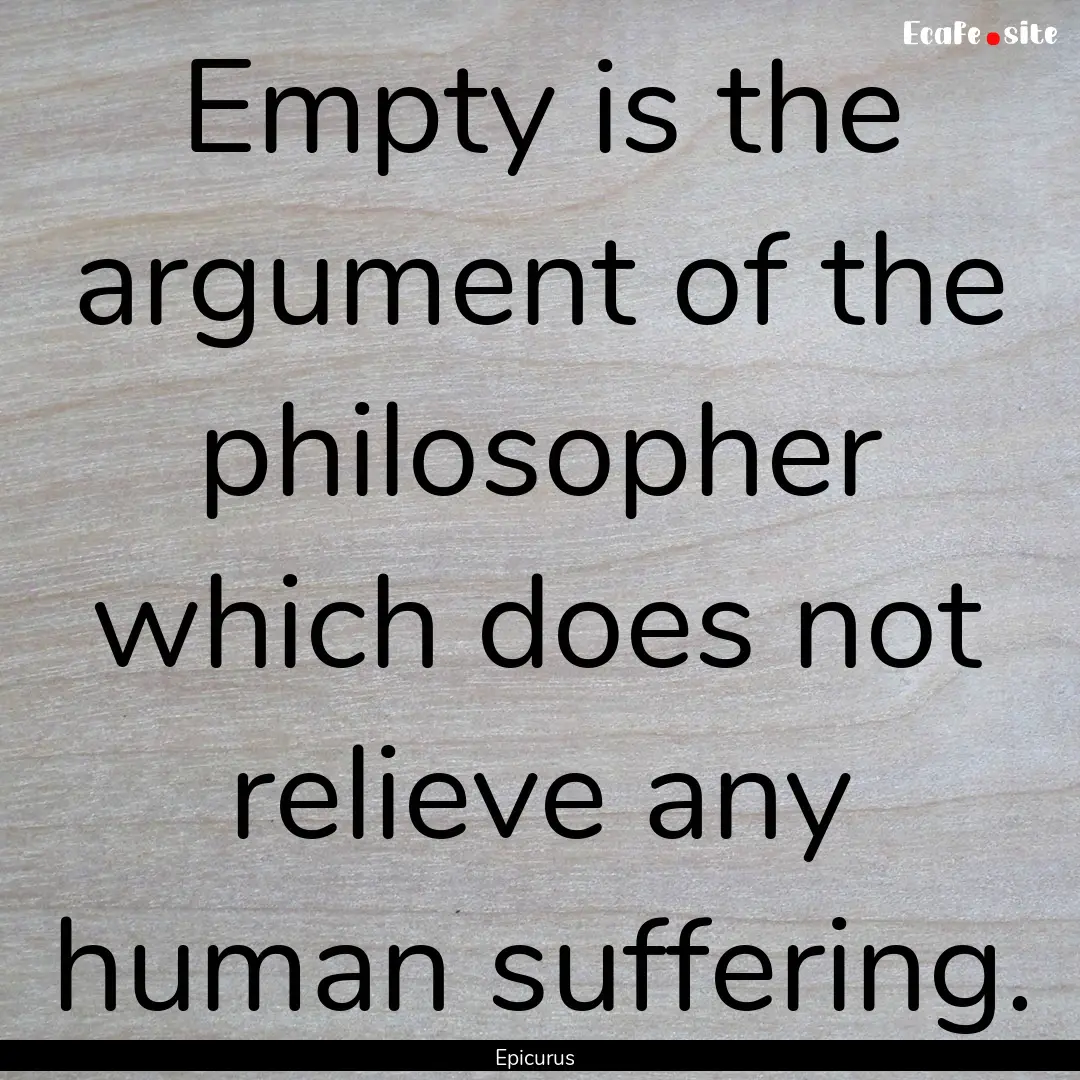 EcaFe.site

Empty is the argument of the philosopher which does not relieve any human suffering.

Epicurus